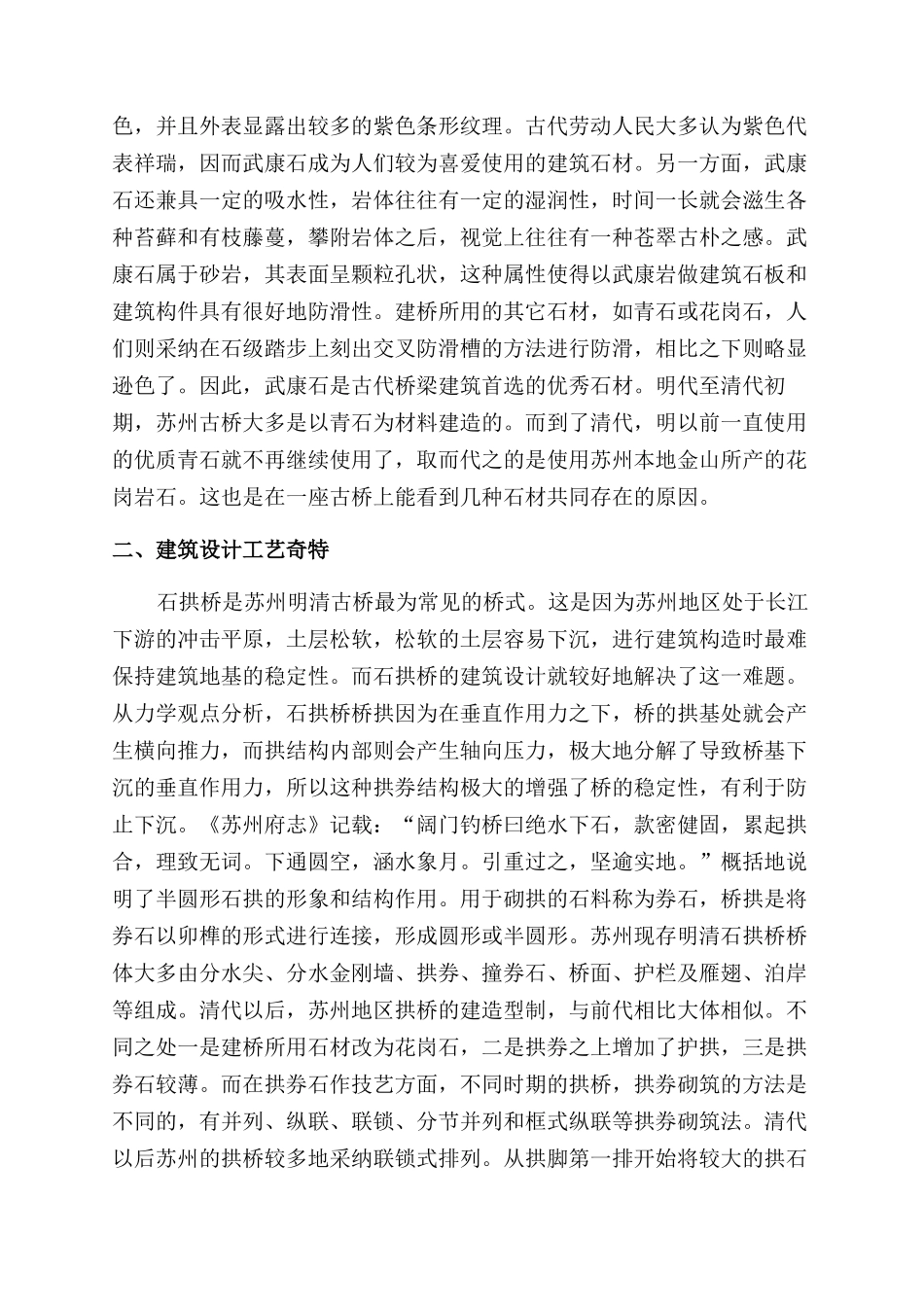 色，并且外表显露出较多的紫色条形纹理。古代劳动人民大多认为紫色代表祥瑞，因而武康石成为人们较为喜爱使用的建筑石材。另一方面，武康石还兼具一定的吸水性，岩体往往有一定的湿润性，时间一长就会滋生各种苔藓和有枝藤蔓，攀附岩体之后，视觉上往往有一种苍翠古朴之感。武康石属于砂岩，其表面呈颗粒孔状，这种属性使得以武康岩做建筑石板和建筑构件具有很好地防滑性。建桥所用的其它石材，如青石或花岗石，人们则采纳在石级踏步上刻出交叉防滑槽的方法进行防滑，相比之下则略显逊色了。因此，武康石是古代桥梁建筑首选的优秀石材。明代至清代初期，苏州古桥大多是以青石为材料建造的。而到了清代，明以前一直使用的优质青石就不再继续使用了，取而代之的是使用苏州本地金山所产的花岗岩石。这也是在一座古桥上能看到几种石材共同存在的原因。

二、建筑设计工艺奇特

石拱桥是苏州明清古桥最为常见的桥式。这是因为苏州地区处于长江下游的冲击平原，土层松软，松软的土层容易下沉，进行建筑构造时最难保持建筑地基的稳定性。而石拱桥的建筑设计就较好地解决了这一难题。从力学观点分析，石拱桥桥拱因为在垂直作用力之下，桥的拱基处就会产生横向推力，而拱结构内部则会产生轴向压力，极大地分解了导致桥基下沉的垂直作用力，所以这种拱券结构极大的增强了桥的稳定性，有利于防止下沉。《苏州府志》记载：“阔门钓桥曰绝水下石，款密健固，累起拱合，理致无词。下通圆空，涵水象月。引重过之，坚逾实地。”概括地说明了半圆形石拱的形象和结构作用。用于砌拱的石料称为券石，桥拱是将券石以卯榫的形式进行连接，形成圆形或半圆形。苏州现存明清石拱桥桥体大多由分水尖、分水金刚墙、拱券、撞券石、桥面、护栏及雁翅、泊岸等组成。清代以后，苏州地区拱桥的建造型制，与前代相比大体相似。不同之处一是建桥所用石材改为花岗石，二是拱券之上增加了护拱，三是拱券石较薄。而在拱券石作技艺方面，不同时期的拱桥，拱券砌筑的方法是不同的，有并列、纵联、联锁、分节并列和框式纵联等拱券砌筑法。清代以后苏州的拱桥较多地采纳联锁式排列。从拱脚第一排开始将较大的拱石